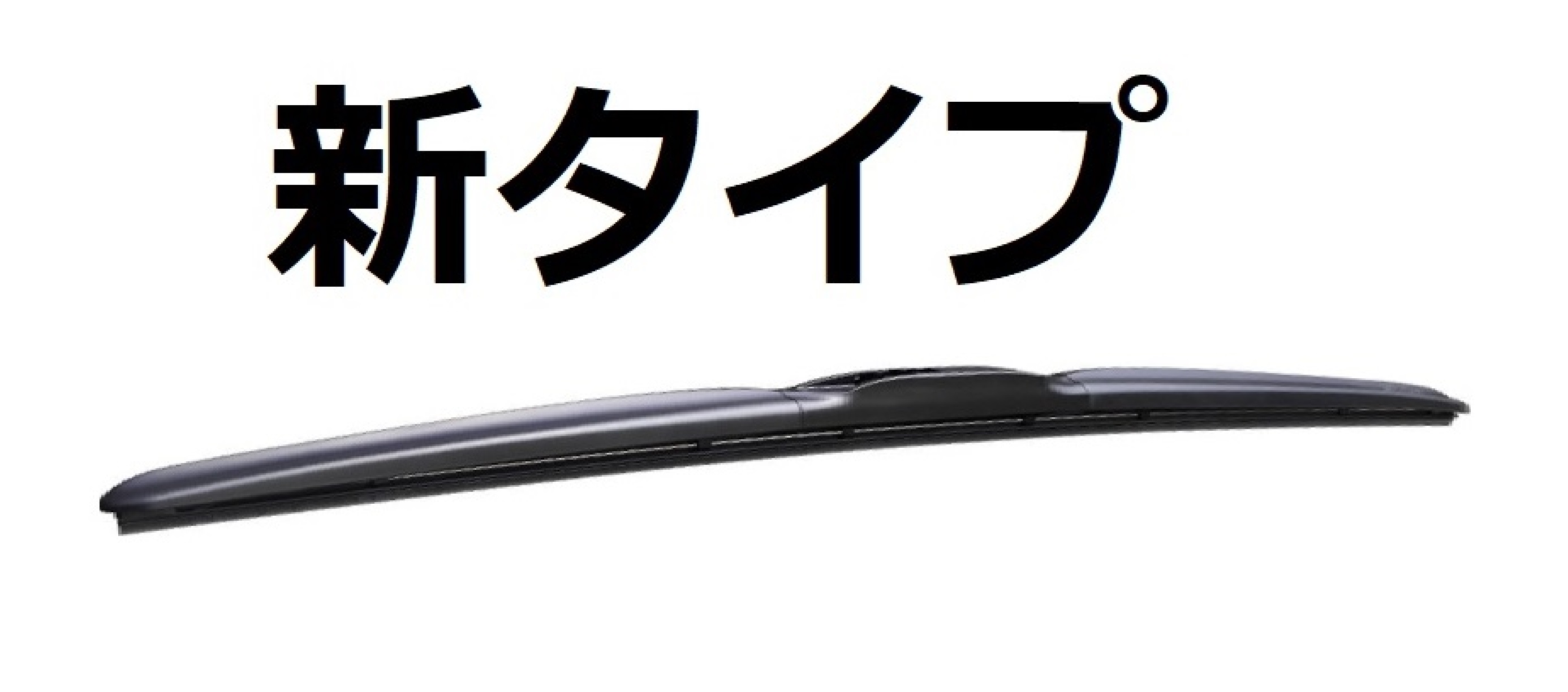 新タイプ